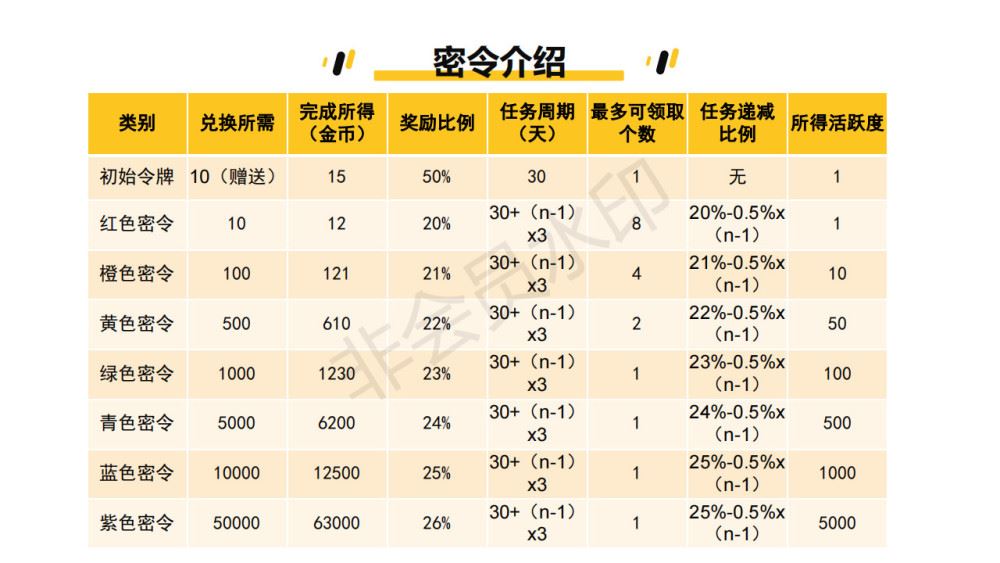 密令介绍

| 类别 | 兑换所需 | 完成所得（金币） | 奖励比例 | 任务周期（天） | 最多可领取个数 | 任务递减比例 | 所得活跃度 |
|---|---|---|---|---|---|---|---|
| 初始令牌 | 10（赠送） | 15 | 50% | 30 | 1 | 无 | 1 |
| 红色密令 | 10 | 12 | 20% | 30+（n-1）x3 | 8 | 20%-0.5%x（n-1） | 1 |
| 橙色密令 | 100 | 121 | 21% | 30+（n-1）x3 | 4 | 21%-0.5%x（n-1） | 10 |
| 黄色密令 | 500 | 610 | 22% | 30+（n-1）x3 | 2 | 22%-0.5%x（n-1） | 50 |
| 绿色密令 | 1000 | 1230 | 23% | 30+（n-1）x3 | 1 | 23%-0.5%x（n-1） | 100 |
| 青色密令 | 5000 | 6200 | 24% | 30+（n-1）x3 | 1 | 24%-0.5%x（n-1） | 500 |
| 蓝色密令 | 10000 | 12500 | 25% | 30+（n-1）x3 | 1 | 25%-0.5%x（n-1） | 1000 |
| 紫色密令 | 50000 | 63000 | 26% | 30+（n-1）x3 | 1 | 25%-0.5%x（n-1） | 5000 |

非会员水印